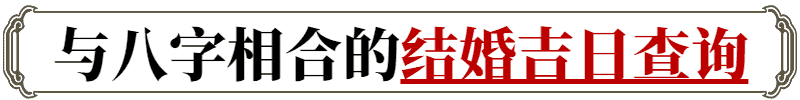 与八字相合的结婚吉日查询